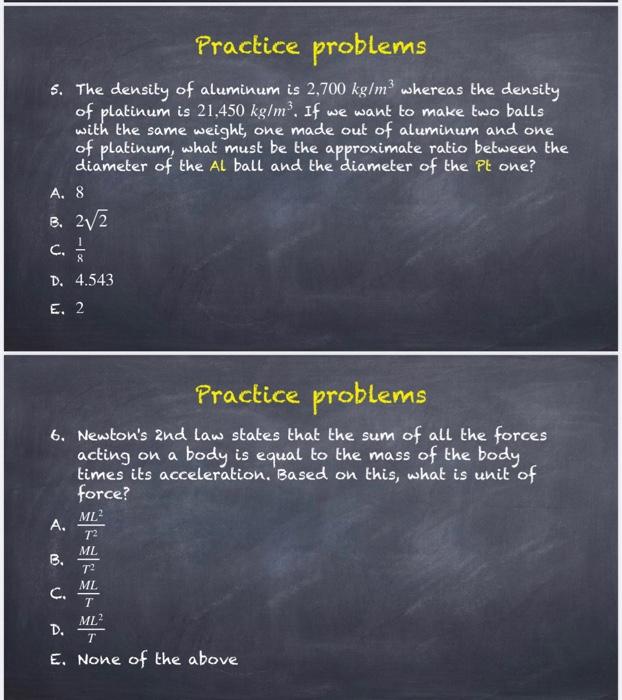 Practice problems

5. The density of aluminum is $2{,}700\ kg/m^3$ whereas the density of platinum is $21{,}450\ kg/m^3$. If we want to make two balls with the same weight, one made out of aluminum and one of platinum, what must be the approximate ratio between the diameter of the Al ball and the diameter of the Pt one?

A. $8$

B. $2\sqrt{2}$

C. $\frac{1}{8}$

D. $4.543$

E. $2$

Practice problems

6. Newton's 2nd law states that the sum of all the forces acting on a body is equal to the mass of the body times its acceleration. Based on this, what is unit of force?

A. $\frac{ML^2}{T^2}$

B. $\frac{ML}{T^2}$

C. $\frac{ML}{T}$

D. $\frac{ML^2}{T}$

E. None of the above